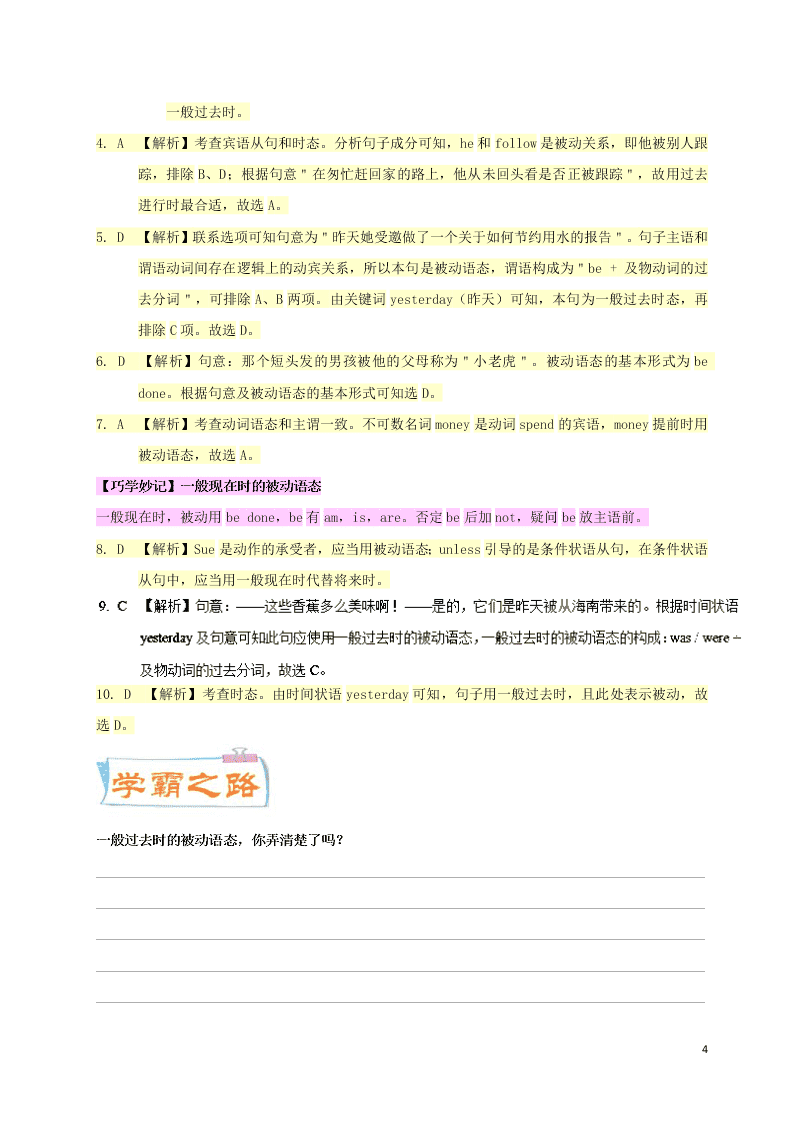 一般过去时。

4. A 【解析】考查宾语从句和时态。分析句子成分可知，he 和 follow 是被动关系，即他被别人跟踪，排除 B、D；根据句意"在匆忙赶回家的路上，他从未回头看是否正被跟踪"，故用过去进行时最合适，故选 A。

5. D 【解析】联系选项可知句意为"昨天她受邀做了一个关于如何节约用水的报告"。句子主语和谓语动词间存在逻辑上的动宾关系，所以本句是被动语态，谓语构成为"be + 及物动词的过去分词"，可排除 A、B 两项。由关键词 yesterday（昨天）可知，本句为一般过去时态，再排除 C 项。故选 D。

6. D 【解析】句意：那个短头发的男孩被他的父母称为"小老虎"。被动语态的基本形式为 be done。根据句意及被动语态的基本形式可知选 D。

7. A 【解析】考查动词语态和主谓一致。不可数名词 money 是动词 spend 的宾语，money 提前时用被动语态，故选 A。

【巧学妙记】一般现在时的被动语态

一般现在时，被动用 be done，be 有 am，is，are。否定 be 后加 not，疑问 be 放主语前。

8. D 【解析】Sue 是动作的承受者，应当用被动语态；unless 引导的是条件状语从句，在条件状语从句中，应当用一般现在时代替将来时。

9. C 【解析】句意：——这些香蕉多么美味啊！——是的，它们是昨天被从海南带来的。根据时间状语 yesterday 及句意可知此句应使用一般过去时的被动语态，一般过去时的被动语态的构成：was / were + 及物动词的过去分词，故选 C。

10. D 【解析】考查时态。由时间状语 yesterday 可知，句子用一般过去时，且此处表示被动，故选 D。

学霸之路

一般过去时的被动语态，你弄清楚了吗？

4